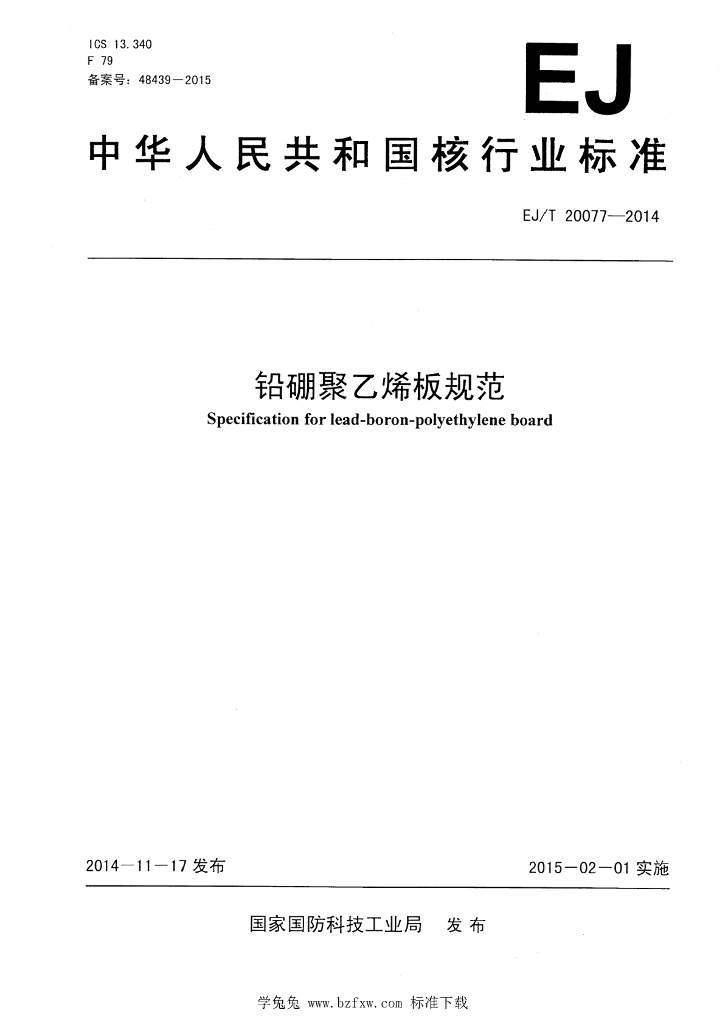 ICS 13.340
F 79
备案号：48439—2015

EJ

中华人民共和国核行业标准

EJ/T 20077—2014

铅硼聚乙烯板规范

Specification for lead-boron-polyethylene board

2014—11—17 发布

2015—02—01 实施

国家国防科技工业局　发布

学兔兔 www.bzfxw.com 标准下载